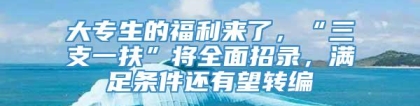 大专生的福利来了，“三支一扶”将全面招录，满足条件还有望转编